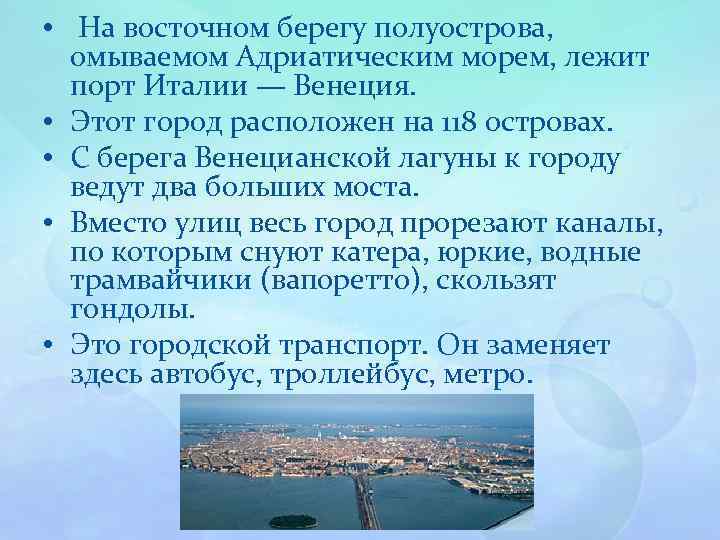 • На восточном берегу полуострова, омываемом Адриатическим морем, лежит порт Италии — Венеция.
• Этот город расположен на 118 островах.
• С берега Венецианской лагуны к городу ведут два больших моста.
• Вместо улиц весь город прорезают каналы, по которым снуют катера, юркие, водные трамвайчики (вапоретто), скользят гондолы.
• Это городской транспорт. Он заменяет здесь автобус, троллейбус, метро.